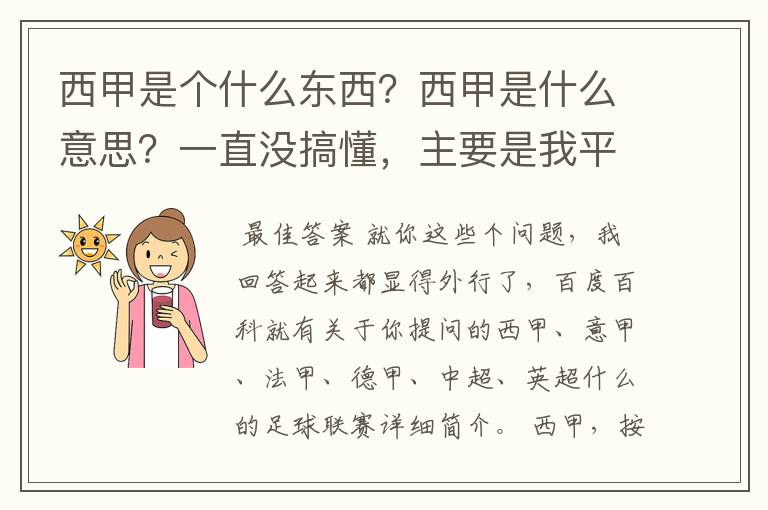 西甲是个什么东西？西甲是什么意思？一直没搞懂，主要是我平

最佳答案 就你这些个问题，我回答起来都显得外行了，百度百科就有关于你提问的西甲、意甲、法甲、德甲、中超、英超什么的足球联赛详细简介。 西甲，按